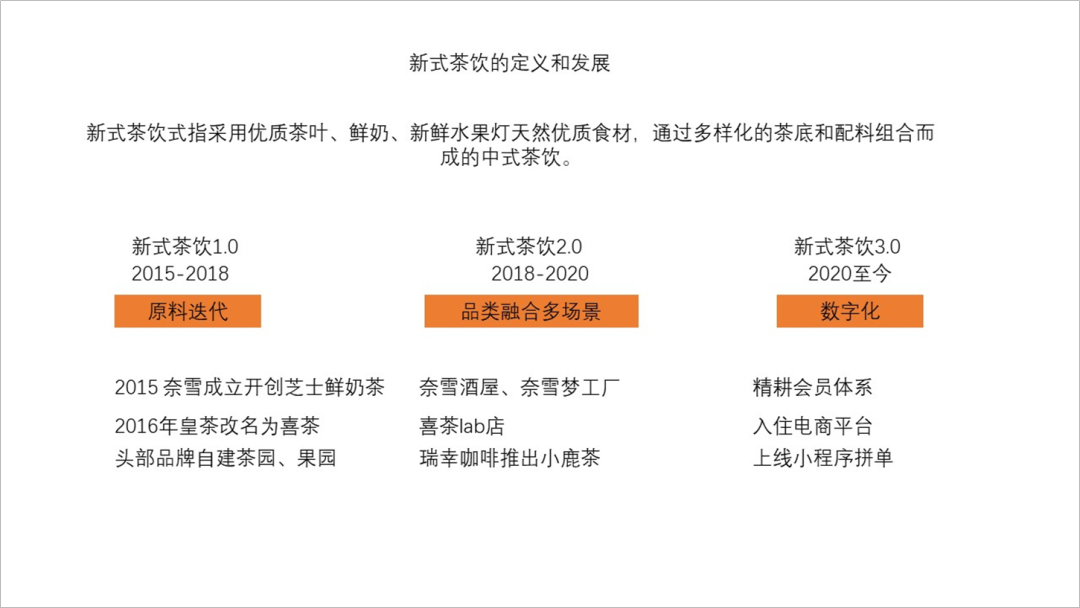 新式茶饮的定义和发展

新式茶饮式指采用优质茶叶、鲜奶、新鲜水果灯天然优质食材，通过多样化的茶底和配料组合而成的中式茶饮。

新式茶饮1.0
2015-2018
原料迭代

2015 奈雪成立开创芝士鲜奶茶
2016年皇茶改名为喜茶
头部品牌自建茶园、果园

新式茶饮2.0
2018-2020
品类融合多场景

奈雪酒屋、奈雪梦工厂
喜茶lab店
瑞幸咖啡推出小鹿茶

新式茶饮3.0
2020至今
数字化

精耕会员体系
入住电商平台
上线小程序拼单